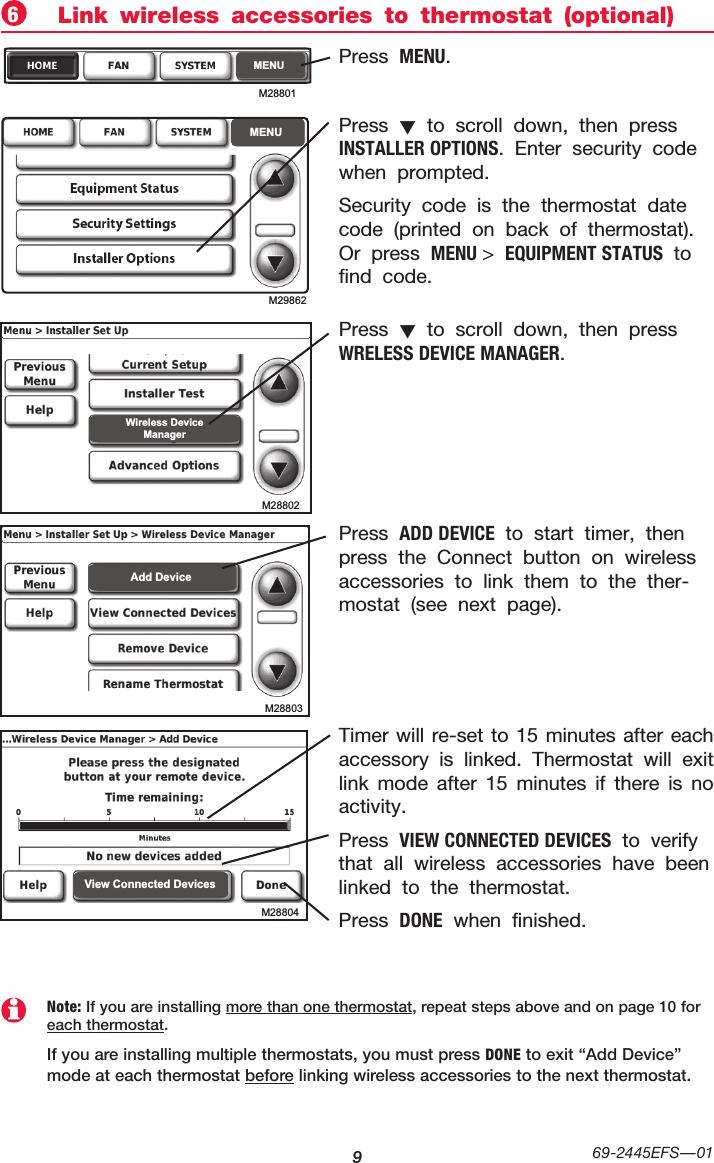 6 Link wireless accessories to thermostat (optional)

HOME FAN SYSTEM MENU
M28801

Press MENU.

HOME FAN SYSTEM MENU
Equipment Status
Security Settings
Installer Options
M29862

Press ▼ to scroll down, then press INSTALLER OPTIONS. Enter security code when prompted.

Security code is the thermostat date code (printed on back of thermostat). Or press MENU > EQUIPMENT STATUS to find code.

Menu > Installer Set Up
Previous Menu
Help
Current Setup
Installer Test
Wireless Device Manager
Advanced Options
M28802

Press ▼ to scroll down, then press WRELESS DEVICE MANAGER.

Menu > Installer Set Up > Wireless Device Manager
Previous Menu
Help
Add Device
View Connected Devices
Remove Device
Rename Thermostat
M28803

Press ADD DEVICE to start timer, then press the Connect button on wireless accessories to link them to the thermostat (see next page).

...Wireless Device Manager > Add Device
Please press the designated button at your remote device.
Time remaining:
0 5 10 15
Minutes
No new devices added
Help
View Connected Devices
Done
M28804

Timer will re-set to 15 minutes after each accessory is linked. Thermostat will exit link mode after 15 minutes if there is no activity.

Press VIEW CONNECTED DEVICES to verify that all wireless accessories have been linked to the thermostat.

Press DONE when finished.

Note: If you are installing more than one thermostat, repeat steps above and on page 10 for each thermostat.

If you are installing multiple thermostats, you must press DONE to exit “Add Device” mode at each thermostat before linking wireless accessories to the next thermostat.

9

69-2445EFS—01